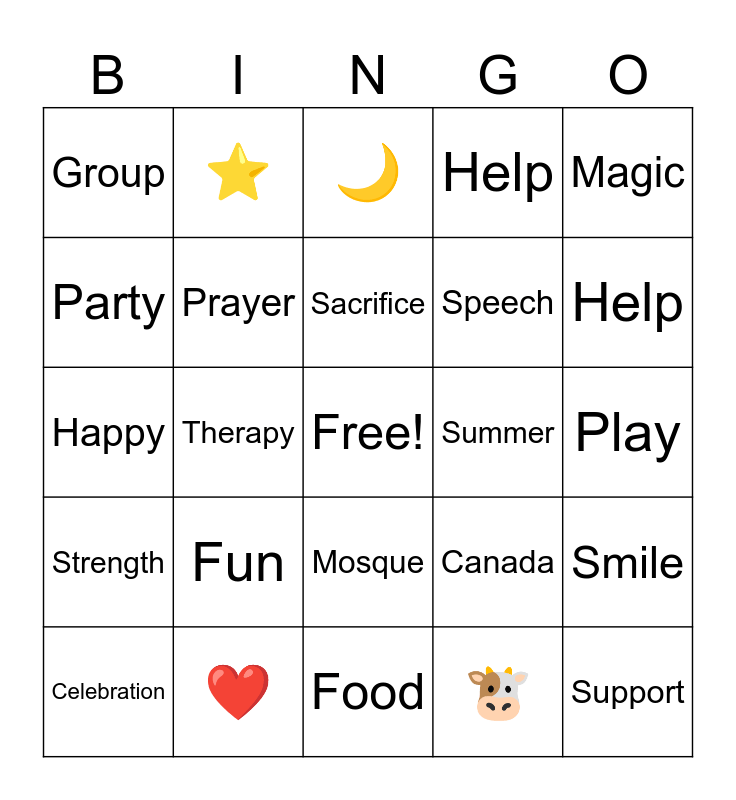 | B | I | N | G | O |
|---|---|---|---|---|
| Group | ⭐ | 🌙 | Help | Magic |
| Party | Prayer | Sacrifice | Speech | Help |
| Happy | Therapy | Free! | Summer | Play |
| Strength | Fun | Mosque | Canada | Smile |
| Celebration | ❤️ | Food | 🐮 | Support |